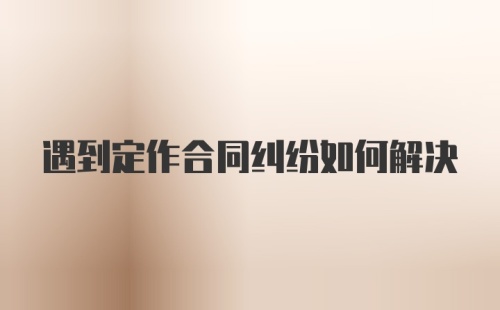 遇到定作合同纠纷如何解决